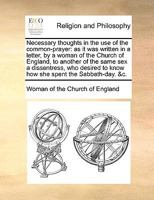 ECCO

Religion and Philosophy

Necessary thoughts in the use of the common-prayer: as it was written in a letter, by a woman of the Church of England, to another of the same sex a dissentress, who desired to know how she spent the Sabbath-day. &c.

Woman of the Church of England